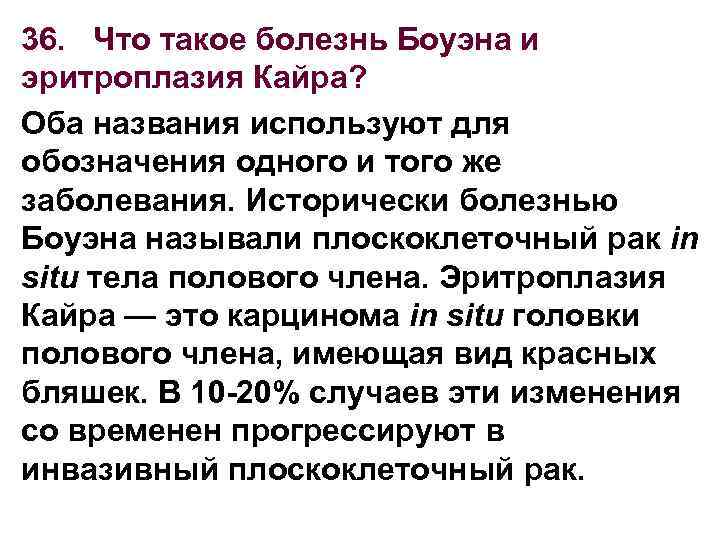 36. Что такое болезнь Боуэна и эритроплазия Кайра?

Оба названия используют для обозначения одного и того же заболевания. Исторически болезнью Боуэна называли плоскоклеточный рак in situ тела полового члена. Эритроплазия Кайра — это карцинома in situ головки полового члена, имеющая вид красных бляшек. В 10-20% случаев эти изменения со временен прогрессируют в инвазивный плоскоклеточный рак.